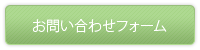 お問い合わせフォーム